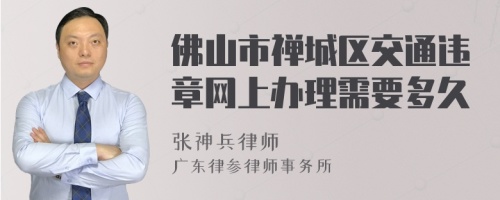 佛山市禅城区交通违章网上办理需要多久

张神兵律师

广东律参律师事务所